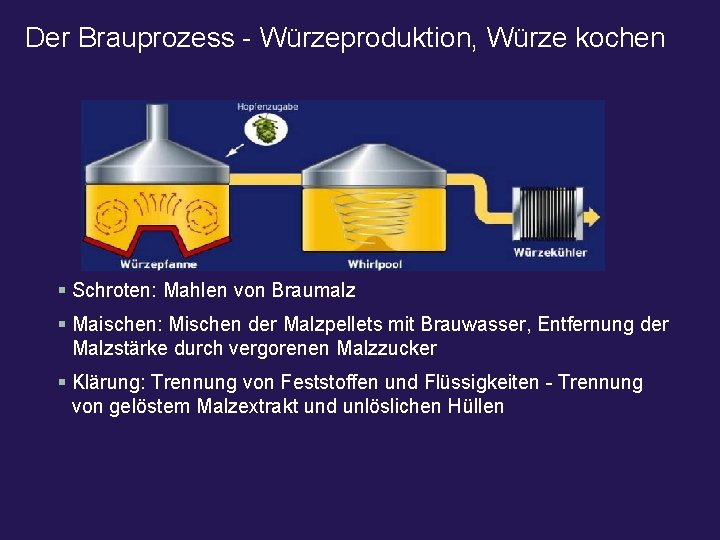 Der Brauprozess - Würzeproduktion, Würze kochen

Hopfenzugabe

Würzepfanne

Whirlpool

Würzekühler

▪ Schroten: Mahlen von Braumalz

▪ Maischen: Mischen der Malzpellets mit Brauwasser, Entfernung der Malzstärke durch vergorenen Malzzucker

▪ Klärung: Trennung von Feststoffen und Flüssigkeiten - Trennung von gelöstem Malzextrakt und unlöslichen Hüllen